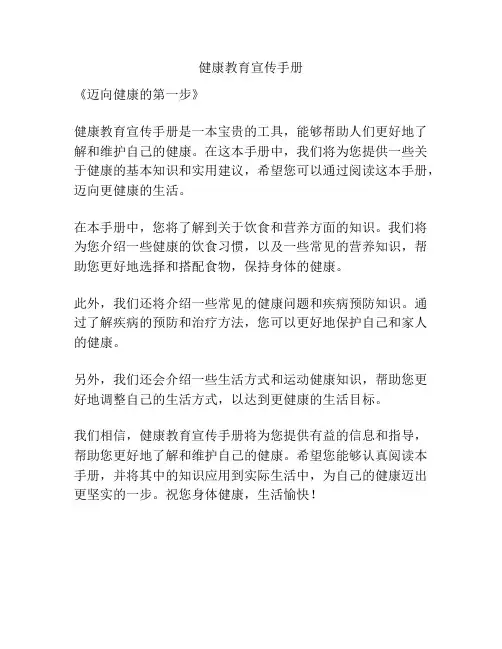 健康教育宣传手册

《迈向健康的第一步》

健康教育宣传手册是一本宝贵的工具，能够帮助人们更好地了解和维护自己的健康。在这本手册中，我们将为您提供一些关于健康的基本知识和实用建议，希望您可以通过阅读这本手册，迈向更健康的生活。

在本手册中，您将了解到关于饮食和营养方面的知识。我们将为您介绍一些健康的饮食习惯，以及一些常见的营养知识，帮助您更好地选择和搭配食物，保持身体的健康。

此外，我们还将介绍一些常见的健康问题和疾病预防知识。通过了解疾病的预防和治疗方法，您可以更好地保护自己和家人的健康。

另外，我们还会介绍一些生活方式和运动健康知识，帮助您更好地调整自己的生活方式，以达到更健康的生活目标。

我们相信，健康教育宣传手册将为您提供有益的信息和指导，帮助您更好地了解和维护自己的健康。希望您能够认真阅读本手册，并将其中的知识应用到实际生活中，为自己的健康迈出更坚实的一步。祝您身体健康，生活愉快！